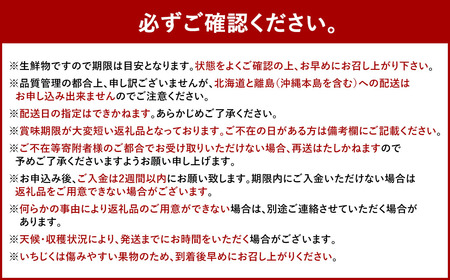 必ずご確認ください。

※生鮮物ですので期限は目安となります。状態をよくご確認の上、お早めにお召し上がり下さい。

※品質管理の都合上、申し訳ございませんが、北海道と離島（沖縄本島を含む）への配送はお申し込み出来ませんのでご注意ください。

※配送日の指定はできかねます。あらかじめご了承ください。

※賞味期限が大変短い返礼品となっております。ご不在の日がある方は備考欄にご記載ください。

※ご不在等寄附者様のご都合でお受け取りいただけない場合、再送はたしかねますので予めご了承くださいますようお願い申し上げます。

※お申込み後、ご入金は2週間以内にお願い致します。期限内にご入金いただけない場合は返礼品をご用意できない場合がございます。

※何らかの事由により返礼品のご用意ができない場合は、別途ご連絡させていただく場合があります。

※天候・収穫状況により、発送までにお時間をいただく場合がございます。

※いちじくは傷みやすい果物のため、到着後早めにお召し上がりください。